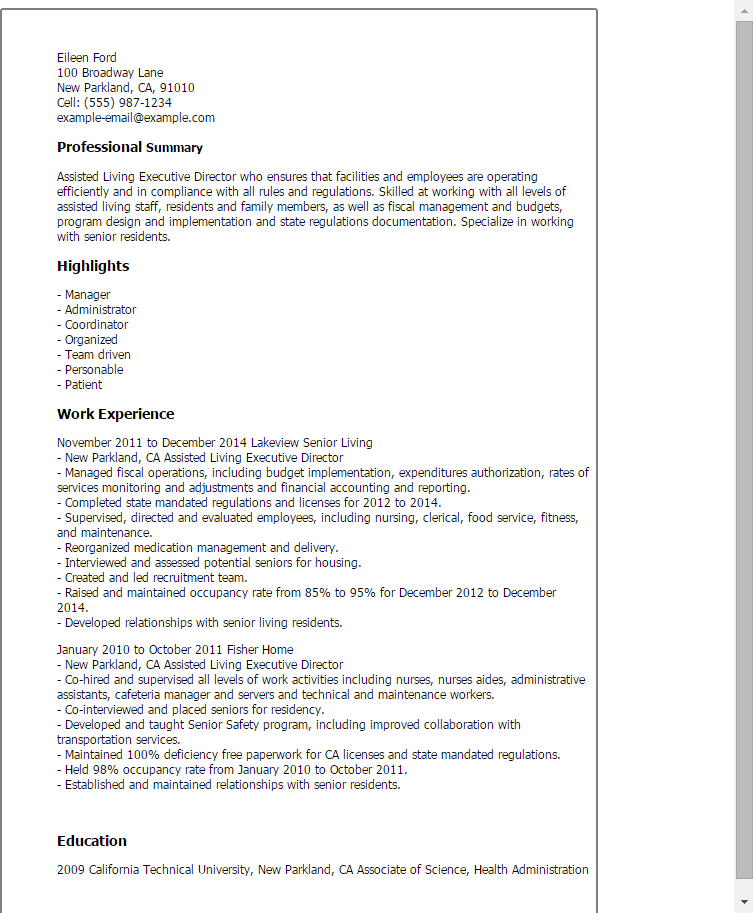 Eileen Ford
100 Broadway Lane
New Parkland, CA, 91010
Cell: (555) 987-1234
example-email@example.com

Professional Summary

Assisted Living Executive Director who ensures that facilities and employees are operating efficiently and in compliance with all rules and regulations. Skilled at working with all levels of assisted living staff, residents and family members, as well as fiscal management and budgets, program design and implementation and state regulations documentation. Specialize in working with senior residents.

Highlights

- Manager
- Administrator
- Coordinator
- Organized
- Team driven
- Personable
- Patient

Work Experience

November 2011 to December 2014 Lakeview Senior Living
- New Parkland, CA Assisted Living Executive Director
- Managed fiscal operations, including budget implementation, expenditures authorization, rates of services monitoring and adjustments and financial accounting and reporting.
- Completed state mandated regulations and licenses for 2012 to 2014.
- Supervised, directed and evaluated employees, including nursing, clerical, food service, fitness, and maintenance.
- Reorganized medication management and delivery.
- Interviewed and assessed potential seniors for housing.
- Created and led recruitment team.
- Raised and maintained occupancy rate from 85% to 95% for December 2012 to December 2014.
- Developed relationships with senior living residents.

January 2010 to October 2011 Fisher Home
- New Parkland, CA Assisted Living Executive Director
- Co-hired and supervised all levels of work activities including nurses, nurses aides, administrative assistants, cafeteria manager and servers and technical and maintenance workers.
- Co-interviewed and placed seniors for residency.
- Developed and taught Senior Safety program, including improved collaboration with transportation services.
- Maintained 100% deficiency free paperwork for CA licenses and state mandated regulations.
- Held 98% occupancy rate from January 2010 to October 2011.
- Established and maintained relationships with senior residents.

Education

2009 California Technical University, New Parkland, CA Associate of Science, Health Administration